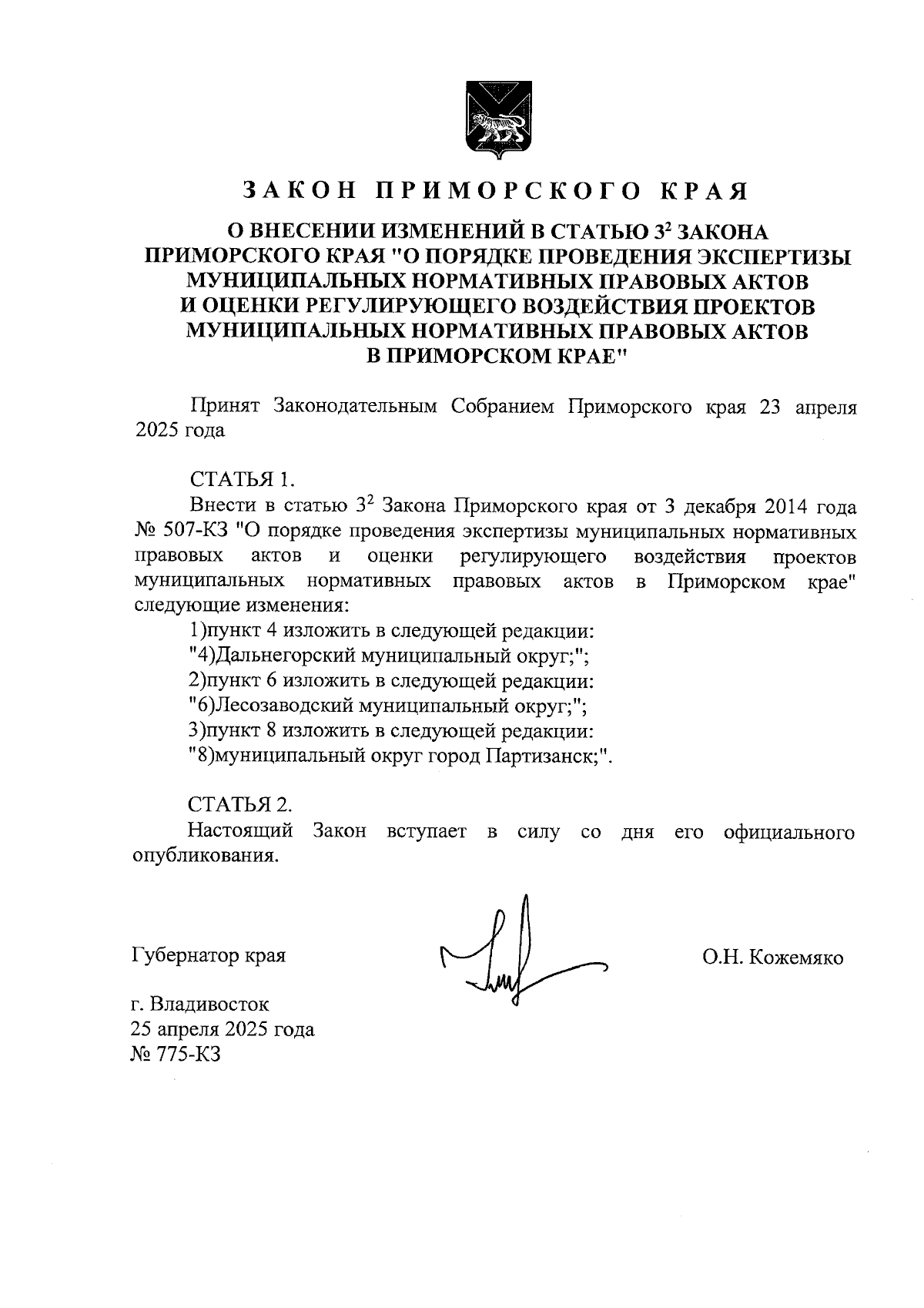 ЗАКОН ПРИМОРСКОГО КРАЯ

О ВНЕСЕНИИ ИЗМЕНЕНИЙ В СТАТЬЮ $3^2$ ЗАКОНА ПРИМОРСКОГО КРАЯ "О ПОРЯДКЕ ПРОВЕДЕНИЯ ЭКСПЕРТИЗЫ МУНИЦИПАЛЬНЫХ НОРМАТИВНЫХ ПРАВОВЫХ АКТОВ И ОЦЕНКИ РЕГУЛИРУЮЩЕГО ВОЗДЕЙСТВИЯ ПРОЕКТОВ МУНИЦИПАЛЬНЫХ НОРМАТИВНЫХ ПРАВОВЫХ АКТОВ В ПРИМОРСКОМ КРАЕ"

Принят Законодательным Собранием Приморского края 23 апреля 2025 года

СТАТЬЯ 1.

Внести в статью $3^2$ Закона Приморского края от 3 декабря 2014 года № 507-КЗ "О порядке проведения экспертизы муниципальных нормативных правовых актов и оценки регулирующего воздействия проектов муниципальных нормативных правовых актов в Приморском крае" следующие изменения:

1)пункт 4 изложить в следующей редакции:

"4)Дальнегорский муниципальный округ;";

2)пункт 6 изложить в следующей редакции:

"6)Лесозаводский муниципальный округ;";

3)пункт 8 изложить в следующей редакции:

"8)муниципальный округ город Партизанск;".

СТАТЬЯ 2.

Настоящий Закон вступает в силу со дня его официального опубликования.

Губернатор края

О.Н. Кожемяко

г. Владивосток
25 апреля 2025 года
№ 775-КЗ